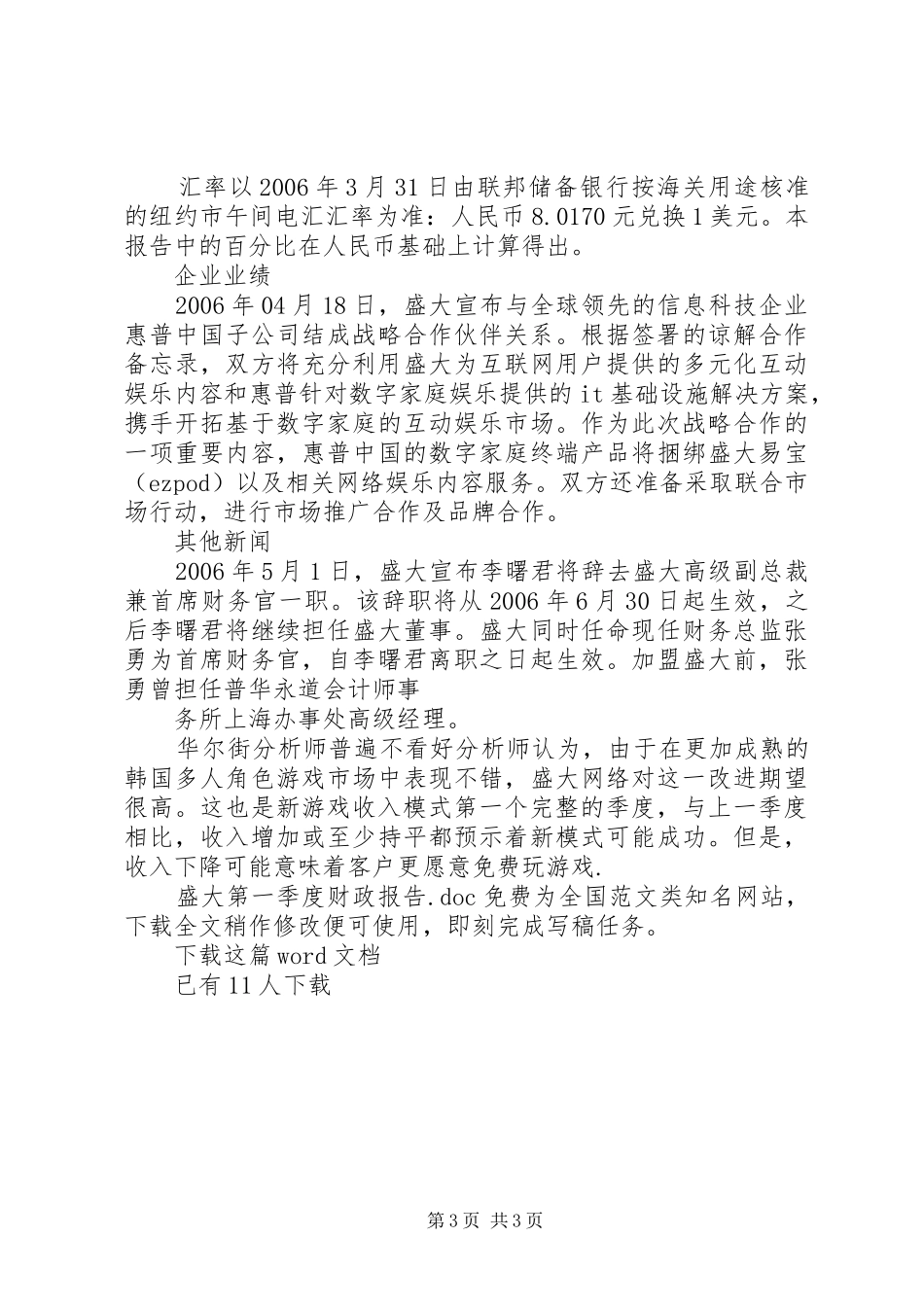 汇率以2006年3月31日由联邦储备银行按海关用途核准的纽约市午间电汇汇率为准：人民币8.0170元兑换1美元。本报告中的百分比在人民币基础上计算得出。

企业业绩

2006年04月18日，盛大宣布与全球领先的信息科技企业惠普中国子公司结成战略合作伙伴关系。根据签署的谅解合作备忘录，双方将充分利用盛大为互联网用户提供的多元化互动娱乐内容和惠普针对数字家庭娱乐提供的it基础设施解决方案，携手开拓基于数字家庭的互动娱乐市场。作为此次战略合作的一项重要内容，惠普中国的数字家庭终端产品将捆绑盛大易宝（ezpod）以及相关网络娱乐内容服务。双方还准备采取联合市场行动，进行市场推广合作及品牌合作。

其他新闻

2006年5月1日，盛大宣布李曙君将辞去盛大高级副总裁兼首席财务官一职。该辞职将从2006年6月30日起生效，之后李曙君将继续担任盛大董事。盛大同时任命现任财务总监张勇为首席财务官，自李曙君离职之日起生效。加盟盛大前，张勇曾担任普华永道会计师事

务所上海办事处高级经理。

华尔街分析师普遍不看好分析师认为，由于在更加成熟的韩国多人角色游戏市场中表现不错，盛大网络对这一改进期望很高。这也是新游戏收入模式第一个完整的季度，与上一季度相比，收入增加或至少持平都预示着新模式可能成功。但是，收入下降可能意味着客户更愿意免费玩游戏.

盛大第一季度财政报告.doc免费为全国范文类知名网站，下载全文稍作修改便可使用，即刻完成写稿任务。

下载这篇word文档

已有11人下载

第3页 共3页